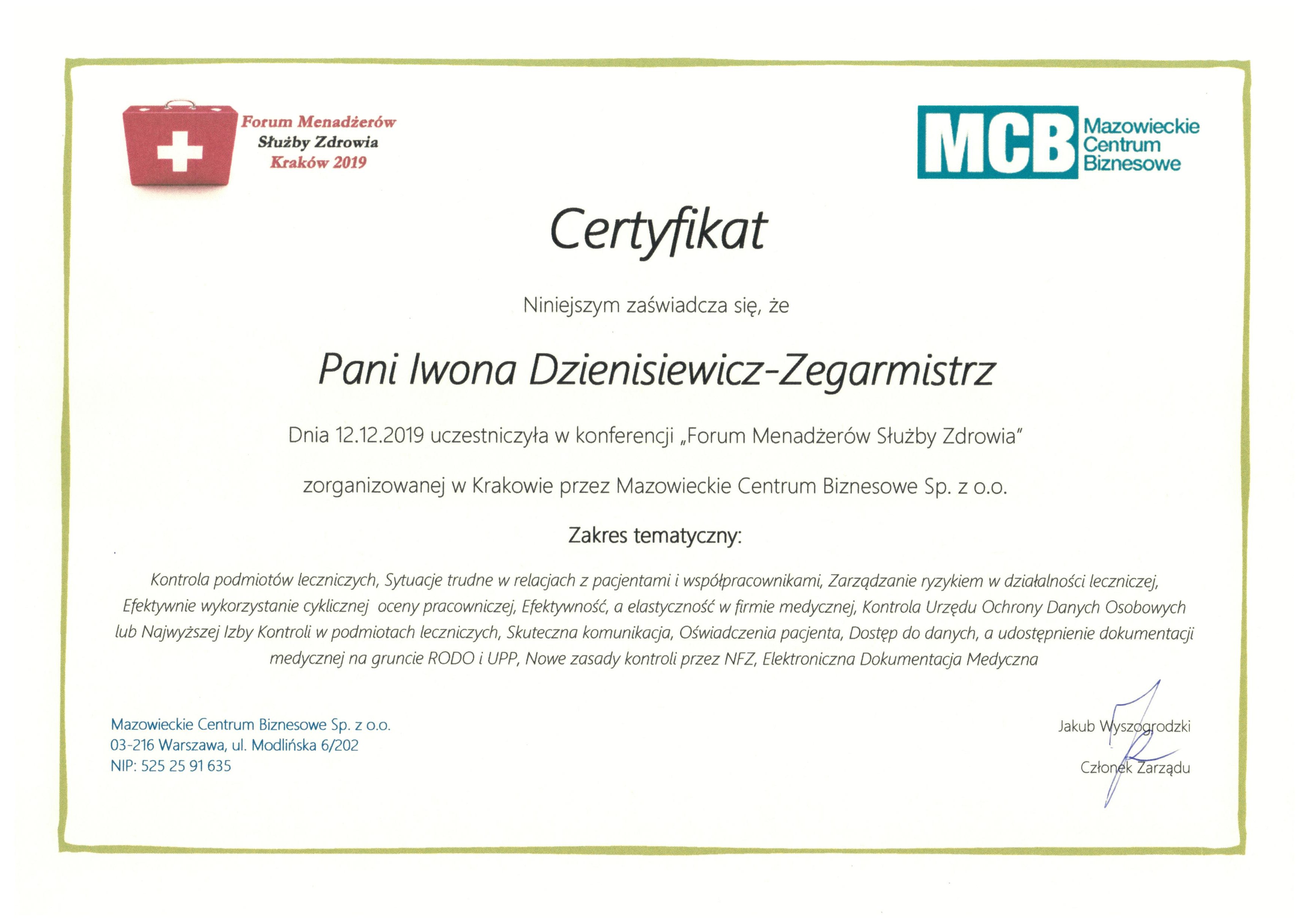 Forum Menadżerów
Służby Zdrowia
Kraków 2019

MCB Mazowieckie Centrum Biznesowe

Certyfikat

Niniejszym zaświadcza się, że

Pani Iwona Dzienisiewicz-Zegarmistrz

Dnia 12.12.2019 uczestniczyła w konferencji „Forum Menadżerów Służby Zdrowia"

zorganizowanej w Krakowie przez Mazowieckie Centrum Biznesowe Sp. z o.o.

Zakres tematyczny:

Kontrola podmiotów leczniczych, Sytuacje trudne w relacjach z pacjentami i współpracownikami, Zarządzanie ryzykiem w działalności leczniczej, Efektywnie wykorzystanie cyklicznej oceny pracowniczej, Efektywność, a elastyczność w firmie medycznej, Kontrola Urzędu Ochrony Danych Osobowych lub Najwyższej Izby Kontroli w podmiotach leczniczych, Skuteczna komunikacja, Oświadczenia pacjenta, Dostęp do danych, a udostępnienie dokumentacji medycznej na gruncie RODO i UPP, Nowe zasady kontroli przez NFZ, Elektroniczna Dokumentacja Medyczna

Mazowieckie Centrum Biznesowe Sp. z o.o.
03-216 Warszawa, ul. Modlińska 6/202
NIP: 525 25 91 635

Jakub Wyszogrodzki
Członek Zarządu